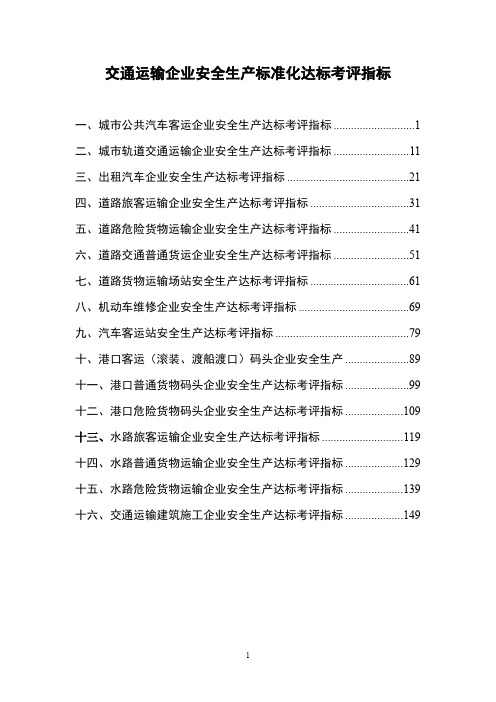 交通运输企业安全生产标准化达标考评指标

一、城市公共汽车客运企业安全生产达标考评指标 ............................1

二、城市轨道交通运输企业安全生产达标考评指标 ..........................11

三、出租汽车企业安全生产达标考评指标 ..........................................21

四、道路旅客运输企业安全生产达标考评指标 ..................................31

五、道路危险货物运输企业安全生产达标考评指标 ..........................41

六、道路交通普通货运企业安全生产达标考评指标 ..........................51

七、道路货物运输场站安全生产达标考评指标 ..................................61

八、机动车维修企业安全生产达标考评指标 ......................................69

九、汽车客运站安全生产达标考评指标 ..............................................79

十、港口客运（滚装、渡船渡口）码头企业安全生产 ......................89

十一、港口普通货物码头企业安全生产达标考评指标 ......................99

十二、港口危险货物码头企业安全生产达标考评指标 ....................109

十三、水路旅客运输企业安全生产达标考评指标 ............................119

十四、水路普通货物运输企业安全生产达标考评指标 ....................129

十五、水路危险货物运输企业安全生产达标考评指标 ....................139

十六、交通运输建筑施工企业安全生产达标考评指标 ....................149

1